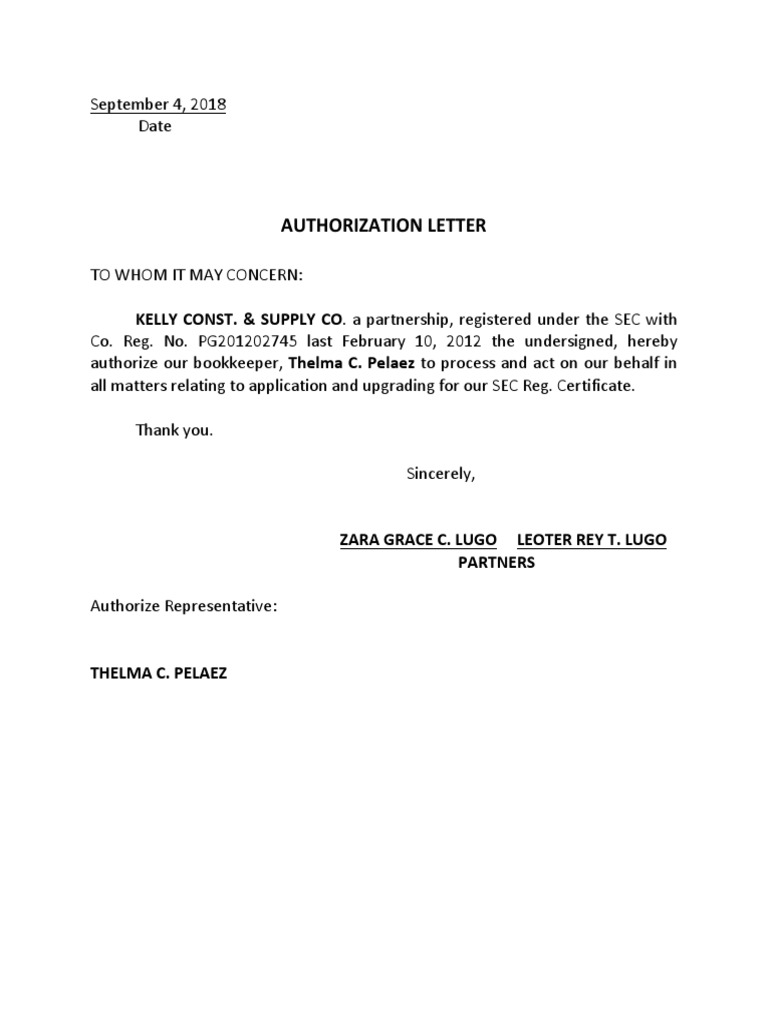 September 4, 2018
Date

AUTHORIZATION LETTER

TO WHOM IT MAY CONCERN:

KELLY CONST. & SUPPLY CO. a partnership, registered under the SEC with Co. Reg. No. PG201202745 last February 10, 2012 the undersigned, hereby authorize our bookkeeper, Thelma C. Pelaez to process and act on our behalf in all matters relating to application and upgrading for our SEC Reg. Certificate.

Thank you.

Sincerely,

ZARA GRACE C. LUGO LEOTER REY T. LUGO
PARTNERS

Authorize Representative:

THELMA C. PELAEZ